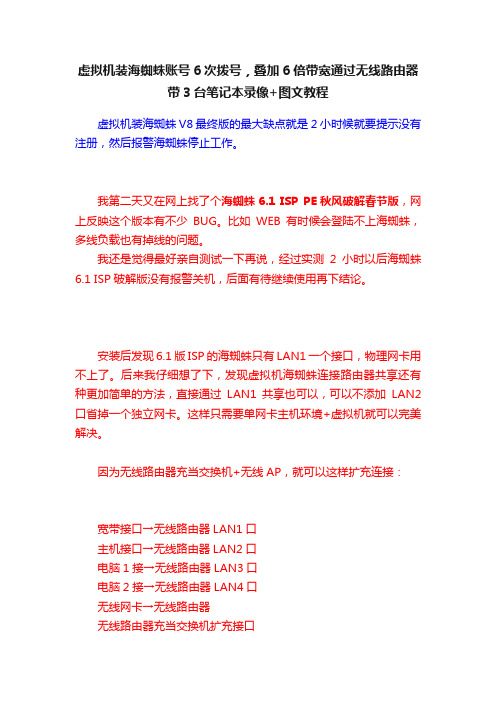 虚拟机装海蜘蛛账号 6 次拨号，叠加 6 倍带宽通过无线路由器带 3 台笔记本录像+图文教程

虚拟机装海蜘蛛 V8 最终版的最大缺点就是 2 小时候就要提示没有注册，然后报警海蜘蛛停止工作。

我第二天又在网上找了个海蜘蛛 6.1 ISP PE 秋风破解春节版，网上反映这个版本有不少 BUG。比如 WEB 有时候会登陆不上海蜘蛛，多线负载也有掉线的问题。

我还是觉得最好亲自测试一下再说，经过实测 2 小时以后海蜘蛛 6.1 ISP 破解版没有报警关机，后面有待继续使用再下结论。

安装后发现 6.1 版 ISP 的海蜘蛛只有 LAN1 一个接口，物理网卡用不上了。后来我仔细想了下，发现虚拟机海蜘蛛连接路由器共享还有种更加简单的方法，直接通过 LAN1 共享也可以，可以不添加 LAN2 口省掉一个独立网卡。这样只需要单网卡主机环境+虚拟机就可以完美解决。

因为无线路由器充当交换机+无线 AP，就可以这样扩充连接：

宽带接口→无线路由器 LAN1 口
主机接口→无线路由器 LAN2 口
电脑 1 接→无线路由器 LAN3 口
电脑 2 接→无线路由器 LAN4 口
无线网卡→无线路由器
无线路由器充当交换机扩充接口